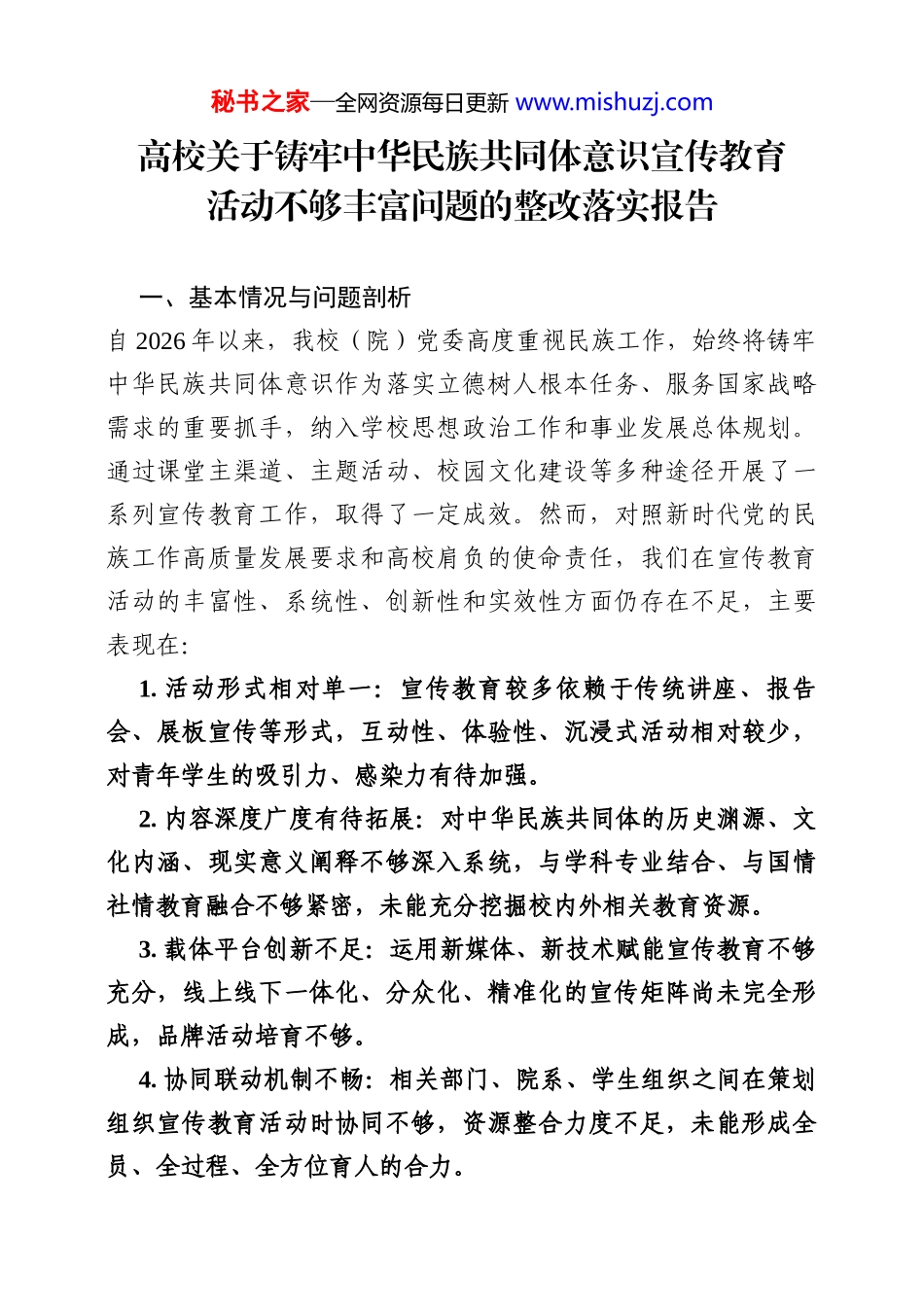 秘书之家—全网资源每日更新 www.mishuzj.com

高校关于铸牢中华民族共同体意识宣传教育活动不够丰富问题的整改落实报告

一、基本情况与问题剖析

自 2026 年以来，我校（院）党委高度重视民族工作，始终将铸牢中华民族共同体意识作为落实立德树人根本任务、服务国家战略需求的重要抓手，纳入学校思想政治工作和事业发展总体规划。通过课堂主渠道、主题活动、校园文化建设等多种途径开展了一系列宣传教育工作，取得了一定成效。然而，对照新时代党的民族工作高质量发展要求和高校肩负的使命责任，我们在宣传教育活动的丰富性、系统性、创新性和实效性方面仍存在不足，主要表现在:

1. 活动形式相对单一：宣传教育较多依赖于传统讲座、报告会、展板宣传等形式，互动性、体验性、沉浸式活动相对较少，对青年学生的吸引力、感染力有待加强。

2. 内容深度广度有待拓展：对中华民族共同体的历史渊源、文化内涵、现实意义阐释不够深入系统，与学科专业结合、与国情社情教育融合不够紧密，未能充分挖掘校内外相关教育资源。

3. 载体平台创新不足：运用新媒体、新技术赋能宣传教育不够充分，线上线下一体化、分众化、精准化的宣传矩阵尚未完全形成，品牌活动培育不够。

4. 协同联动机制不畅：相关部门、院系、学生组织之间在策划组织宣传教育活动时协同不够，资源整合力度不足，未能形成全员、全过程、全方位育人的合力。